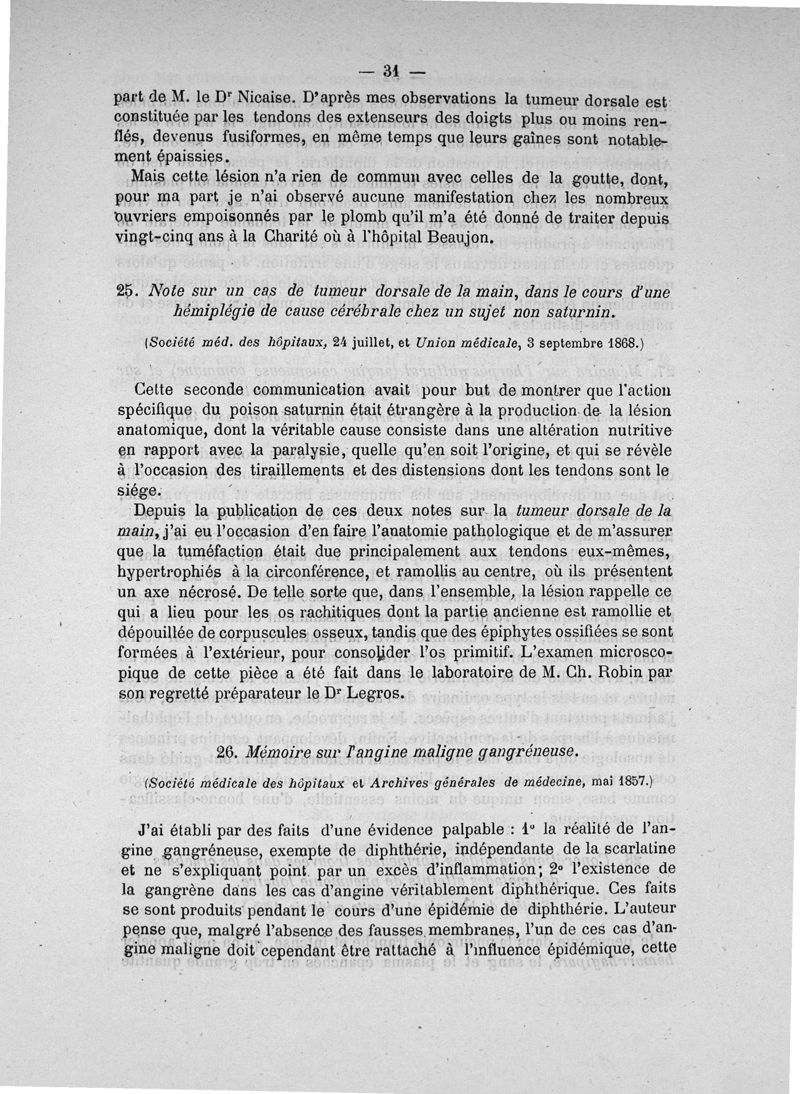 — 31 —

part de M. le Dr Nicaise. D'après mes observations la tumeur dorsale est constituée par les tendons des extenseurs des doigts plus ou moins renflés, devenus fusiformes, en même temps que leurs gaînes sont notablement épaissies.

Mais cette lésion n'a rien de commun avec celles de la goutte, dont, pour ma part je n'ai observé aucune manifestation chez les nombreux ouvriers empoisonnés par le plomb qu'il m'a été donné de traiter depuis vingt-cinq ans à la Charité où à l'hôpital Beaujon.

25. Note sur un cas de tumeur dorsale de la main, dans le cours d'une hémiplégie de cause cérébrale chez un sujet non saturnin.

(Société méd. des hôpitaux, 24 juillet, et Union médicale, 3 septembre 1868.)

Cette seconde communication avait pour but de montrer que l'action spécifique du poison saturnin était étrangère à la production de la lésion anatomique, dont la véritable cause consiste dans une altération nutritive en rapport avec la paralysie, quelle qu'en soit l'origine, et qui se révèle à l'occasion des tiraillements et des distensions dont les tendons sont le siége.

Depuis la publication de ces deux notes sur la tumeur dorsale de la main, j'ai eu l'occasion d'en faire l'anatomie pathologique et de m'assurer que la tuméfaction était due principalement aux tendons eux-mêmes, hypertrophiés à la circonférence, et ramollis au centre, où ils présentent un axe nécrosé. De telle sorte que, dans l'ensemble, la lésion rappelle ce qui a lieu pour les os rachitiques dont la partie ancienne est ramollie et dépouillée de corpuscules osseux, tandis que des épiphytes ossifiées se sont formées à l'extérieur, pour consolider l'os primitif. L'examen microscopique de cette pièce a été fait dans le laboratoire de M. Ch. Robin par son regretté préparateur le Dr Legros.

26. Mémoire sur l'angine maligne gangréneuse.

(Société médicale des hôpitaux et Archives générales de médecine, mai 1857.)

J'ai établi par des faits d'une évidence palpable : 1° la réalité de l'angine gangréneuse, exempte de diphthérie, indépendante de la scarlatine et ne s'expliquant point par un excès d'inflammation; 2° l'existence de la gangrène dans les cas d'angine véritablement diphthérique. Ces faits se sont produits pendant le cours d'une épidémie de diphthérie. L'auteur pense que, malgré l'absence des fausses membranes, l'un de ces cas d'angine maligne doit cependant être rattaché à l'influence épidémique, cette